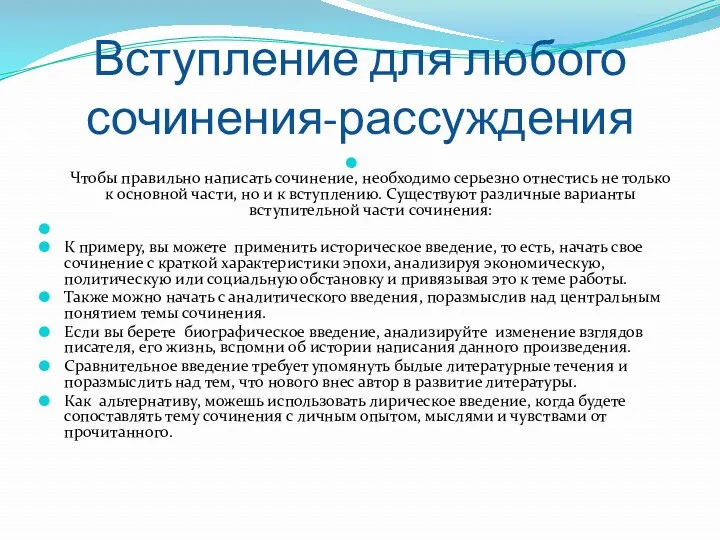 Вступление для любого сочинения-рассуждения

Чтобы правильно написать сочинение, необходимо серьезно отнестись не только к основной части, но и к вступлению. Существуют различные варианты вступительной части сочинения:

К примеру, вы можете применить историческое введение, то есть, начать свое сочинение с краткой характеристики эпохи, анализируя экономическую, политическую или социальную обстановку и привязывая это к теме работы.
Также можно начать с аналитического введения, поразмыслив над центральным понятием темы сочинения.
Если вы берете биографическое введение, анализируйте изменение взглядов писателя, его жизнь, вспомни об истории написания данного произведения.
Сравнительное введение требует упомянуть былые литературные течения и поразмыслить над тем, что нового внес автор в развитие литературы.
Как альтернативу, можешь использовать лирическое введение, когда будете сопоставлять тему сочинения с личным опытом, мыслями и чувствами от прочитанного.